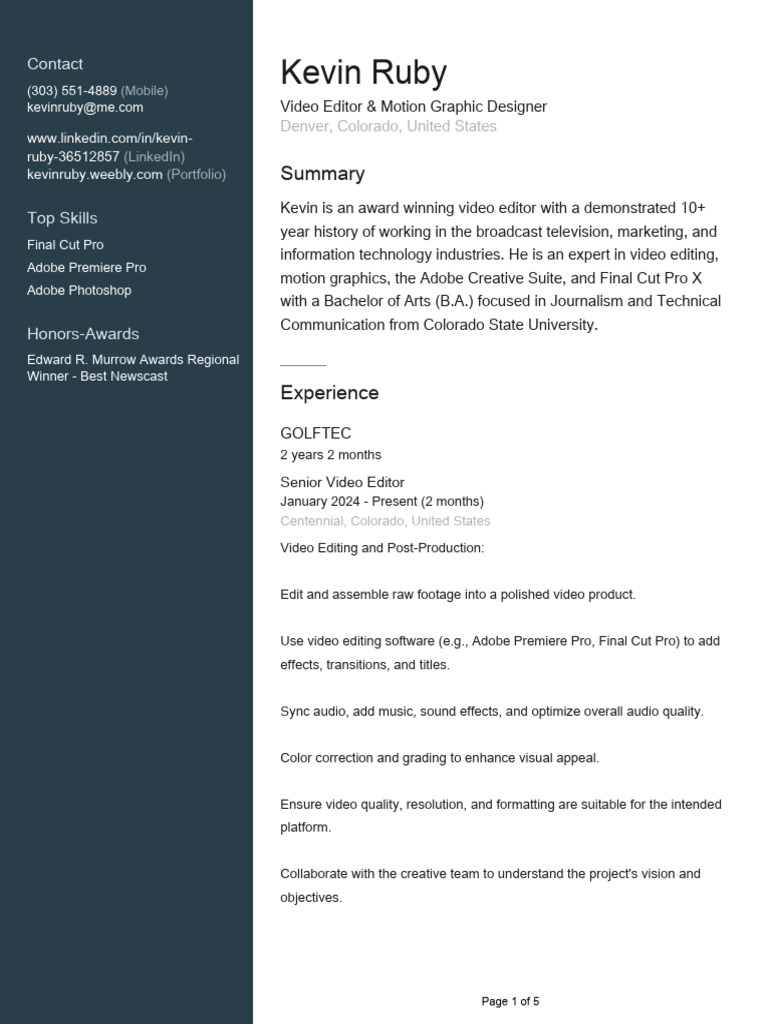 Contact

(303) 551-4889 (Mobile)
kevinruby@me.com

www.linkedin.com/in/kevin-ruby-36512857 (LinkedIn)
kevinruby.weebly.com (Portfolio)

Top Skills

Final Cut Pro
Adobe Premiere Pro
Adobe Photoshop

Honors-Awards

Edward R. Murrow Awards Regional Winner - Best Newscast

Kevin Ruby

Video Editor & Motion Graphic Designer
Denver, Colorado, United States

Summary

Kevin is an award winning video editor with a demonstrated 10+ year history of working in the broadcast television, marketing, and information technology industries. He is an expert in video editing, motion graphics, the Adobe Creative Suite, and Final Cut Pro X with a Bachelor of Arts (B.A.) focused in Journalism and Technical Communication from Colorado State University.

Experience

GOLFTEC
2 years 2 months

Senior Video Editor
January 2024 - Present (2 months)
Centennial, Colorado, United States

Video Editing and Post-Production:

Edit and assemble raw footage into a polished video product.

Use video editing software (e.g., Adobe Premiere Pro, Final Cut Pro) to add effects, transitions, and titles.

Sync audio, add music, sound effects, and optimize overall audio quality.

Color correction and grading to enhance visual appeal.

Ensure video quality, resolution, and formatting are suitable for the intended platform.

Collaborate with the creative team to understand the project's vision and objectives.

Page 1 of 5